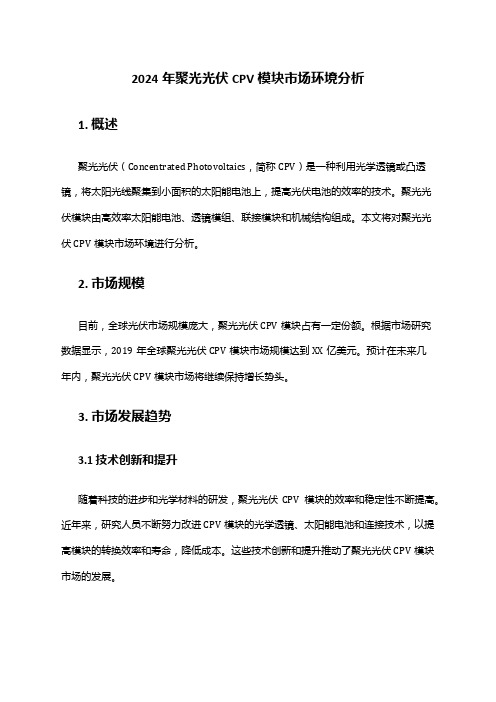 2024 年聚光光伏 CPV 模块市场环境分析

1. 概述

聚光光伏（Concentrated Photovoltaics，简称 CPV）是一种利用光学透镜或凸透镜，将太阳光线聚集到小面积的太阳能电池上，提高光伏电池的效率的技术。聚光光伏模块由高效率太阳能电池、透镜模组、联接模块和机械结构组成。本文将对聚光光伏 CPV 模块市场环境进行分析。

2. 市场规模

目前，全球光伏市场规模庞大，聚光光伏 CPV 模块占有一定份额。根据市场研究数据显示，2019 年全球聚光光伏 CPV 模块市场规模达到 XX 亿美元。预计在未来几年内，聚光光伏 CPV 模块市场将继续保持增长势头。

3. 市场发展趋势

3.1 技术创新和提升

随着科技的进步和光学材料的研发，聚光光伏 CPV 模块的效率和稳定性不断提高。近年来，研究人员不断努力改进 CPV 模块的光学透镜、太阳能电池和连接技术，以提高模块的转换效率和寿命，降低成本。这些技术创新和提升推动了聚光光伏 CPV 模块市场的发展。